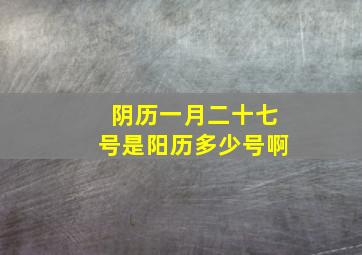 阴历一月二十七号是阳历多少号啊